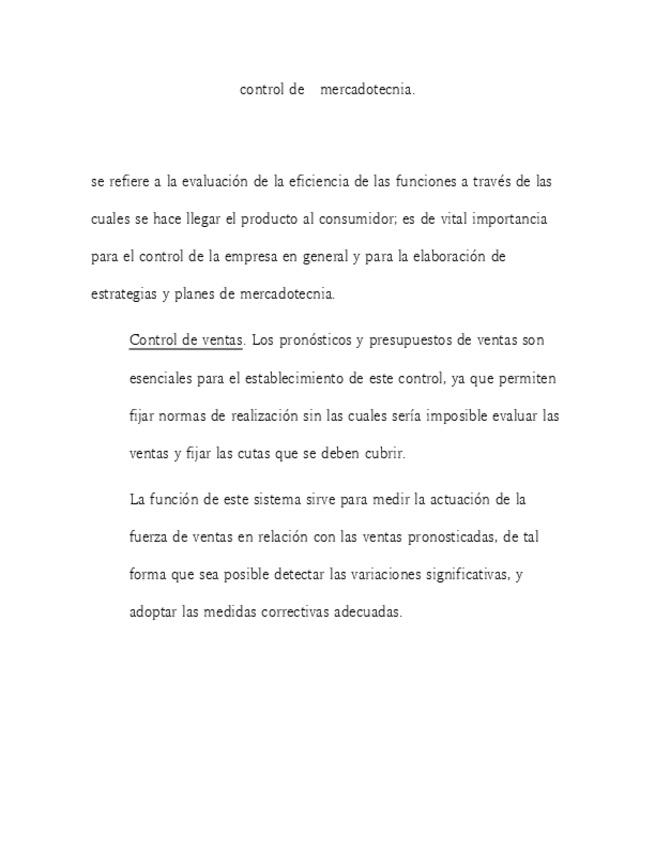 control de mercadotecnia.

se refiere a la evaluación de la eficiencia de las funciones a través de las cuales se hace llegar el producto al consumidor; es de vital importancia para el control de la empresa en general y para la elaboración de estrategias y planes de mercadotecnia.

Control de ventas. Los pronósticos y presupuestos de ventas son esenciales para el establecimiento de este control, ya que permiten fijar normas de realización sin las cuales sería imposible evaluar las ventas y fijar las cutas que se deben cubrir.

La función de este sistema sirve para medir la actuación de la fuerza de ventas en relación con las ventas pronosticadas, de tal forma que sea posible detectar las variaciones significativas, y adoptar las medidas correctivas adecuadas.